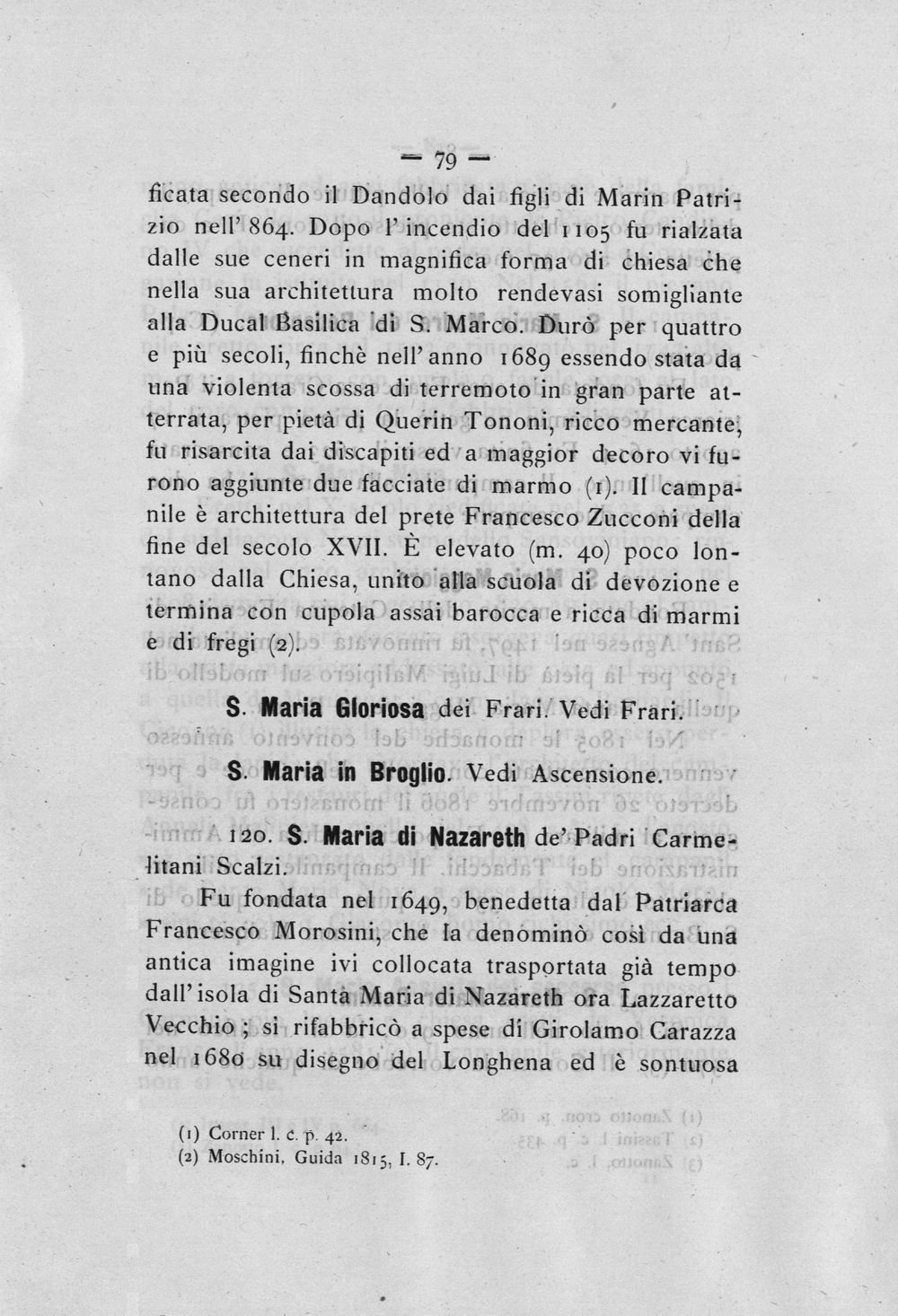 — 79 —

ficata secondo il Dandolo dai figli di Marin Patrizio nell' 864. Dopo l' incendio del 1105 fu rialzata dalle sue ceneri in magnifica forma di chiesa che nella sua architettura molto rendevasi somigliante alla Ducal Basilica di S. Marco. Durò per quattro e più secoli, finchè nell' anno 1689 essendo stata da una violenta scossa di terremoto in gran parte atterrata, per pietà di Querin Tononi, ricco mercante, fu risarcita dai discapiti ed a maggior decoro vi furono aggiunte due facciate di marmo (1). Il campanile è architettura del prete Francesco Zucconi della fine del secolo XVII. È elevato (m. 40) poco lontano dalla Chiesa, unito alla scuola di devozione e termina con cupola assai barocca e ricca di marmi e di fregi (2).

S. Maria Gloriosa dei Frari. Vedi Frari.

S. Maria in Broglio. Vedi Ascensione.

120. S. Maria di Nazareth de' Padri Carmelitani Scalzi.

Fu fondata nel 1649, benedetta dal Patriarca Francesco Morosini, che la denominò così da una antica imagine ivi collocata trasportata già tempo dall' isola di Santa Maria di Nazareth ora Lazzaretto Vecchio ; si rifabbricò a spese di Girolamo Carazza nel 1680 su disegno del Longhena ed è sontuosa

(1) Corner l. c. p. 42.
(2) Moschini, Guida 1815, I. 87.